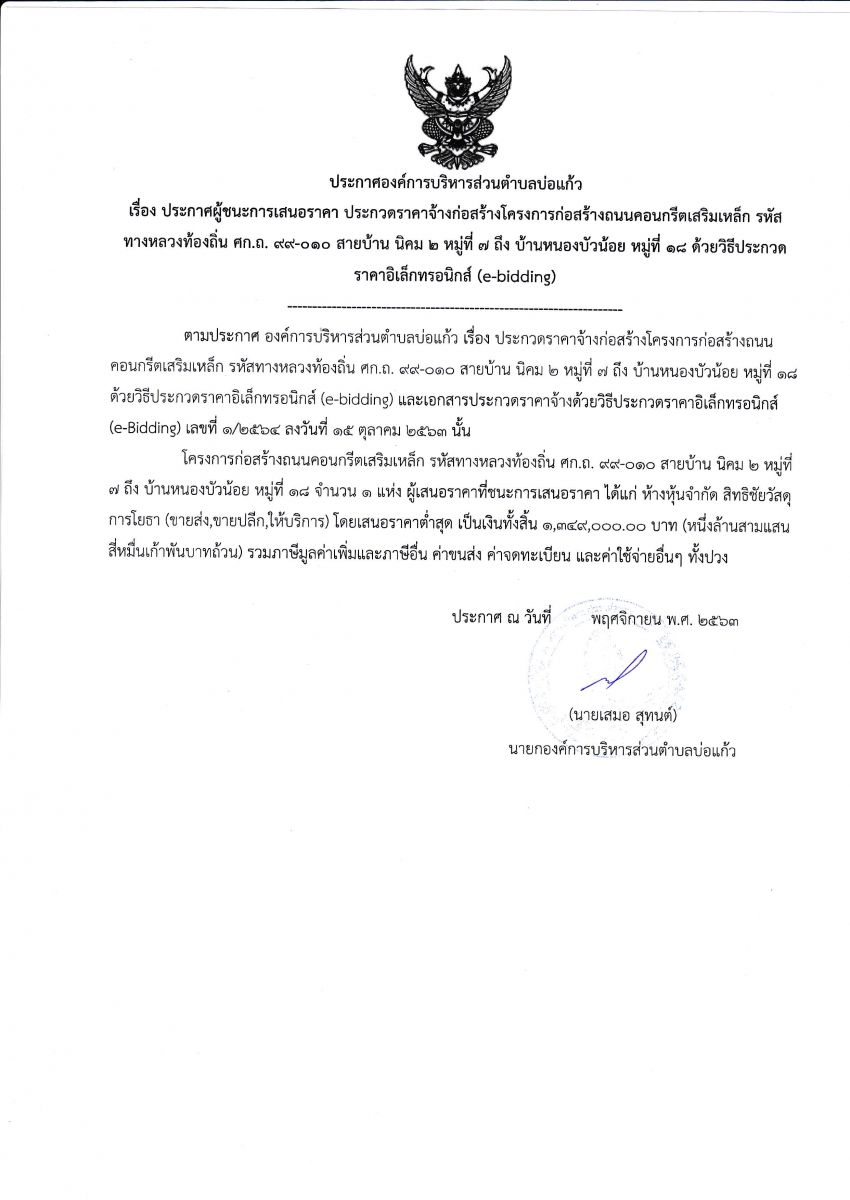 ประกาศองค์การบริหารส่วนตำบลบ่อแก้ว

เรื่อง ประกาศผู้ชนะการเสนอราคา ประกวดราคาจ้างก่อสร้างโครงการก่อสร้างถนนคอนกรีตเสริมเหล็ก รหัสทางหลวงท้องถิ่น ศก.ถ. ๙๙-๐๑๐ สายบ้าน นิคม ๒ หมู่ที่ ๗ ถึง บ้านหนองบัวน้อย หมู่ที่ ๑๘ ด้วยวิธีประกวดราคาอิเล็กทรอนิกส์ (e-bidding)

--------------------------------------------------------------------

ตามประกาศ องค์การบริหารส่วนตำบลบ่อแก้ว เรื่อง ประกวดราคาจ้างก่อสร้างโครงการก่อสร้างถนนคอนกรีตเสริมเหล็ก รหัสทางหลวงท้องถิ่น ศก.ถ. ๙๙-๐๑๐ สายบ้าน นิคม ๒ หมู่ที่ ๗ ถึง บ้านหนองบัวน้อย หมู่ที่ ๑๘ ด้วยวิธีประกวดราคาอิเล็กทรอนิกส์ (e-bidding) และเอกสารประกวดราคาจ้างด้วยวิธีประกวดราคาอิเล็กทรอนิกส์ (e-Bidding) เลขที่ ๑/๒๕๖๔ ลงวันที่ ๑๕ ตุลาคม ๒๕๖๓ นั้น

โครงการก่อสร้างถนนคอนกรีตเสริมเหล็ก รหัสทางหลวงท้องถิ่น ศก.ถ. ๙๙-๐๑๐ สายบ้าน นิคม ๒ หมู่ที่ ๗ ถึง บ้านหนองบัวน้อย หมู่ที่ ๑๘ จำนวน ๑ แห่ง ผู้เสนอราคาที่ชนะการเสนอราคา ได้แก่ ห้างหุ้นจำกัด สิทธิชัยวัสดุการโยธา (ขายส่ง,ขายปลีก,ให้บริการ) โดยเสนอราคาต่ำสุด เป็นเงินทั้งสิ้น ๑,๓๔๙,๐๐๐.๐๐ บาท (หนึ่งล้านสามแสนสี่หมื่นเก้าพันบาทถ้วน) รวมภาษีมูลค่าเพิ่มและภาษีอื่น ค่าขนส่ง ค่าจดทะเบียน และค่าใช้จ่ายอื่นๆ ทั้งปวง

ประกาศ ณ วันที่ พฤศจิกายน พ.ศ. ๒๕๖๓

(นายเสมอ สุทนต์)
นายกองค์การบริหารส่วนตำบลบ่อแก้ว